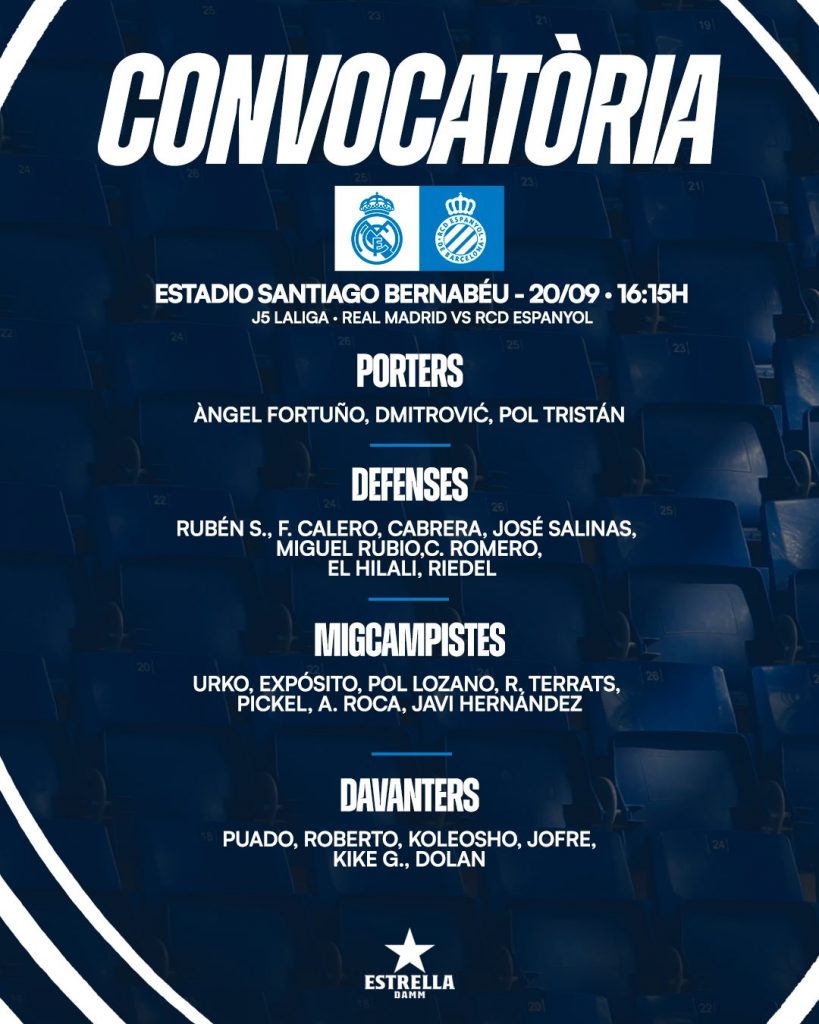 CONVOCATÒRIA

ESTADIO SANTIAGO BERNABÉU - 20/09 • 16:15H
J5 LALIGA • REAL MADRID VS RCD ESPANYOL

PORTERS
ÀNGEL FORTUÑO, DMITROVIĆ, POL TRISTÁN

DEFENSES
RUBÉN S., F. CALERO, CABRERA, JOSÉ SALINAS, MIGUEL RUBIO,C. ROMERO, EL HILALI, RIEDEL

MIGCAMPISTES
URKO, EXPÓSITO, POL LOZANO, R, TERRATS, PICKEL, A. ROCA, JAVI HERNÁNDEZ

DAVANTERS
PUADO, ROBERTO, KOLEOSHO, JOFRE, KIKE G., DOLAN

ESTRELLA DAMM